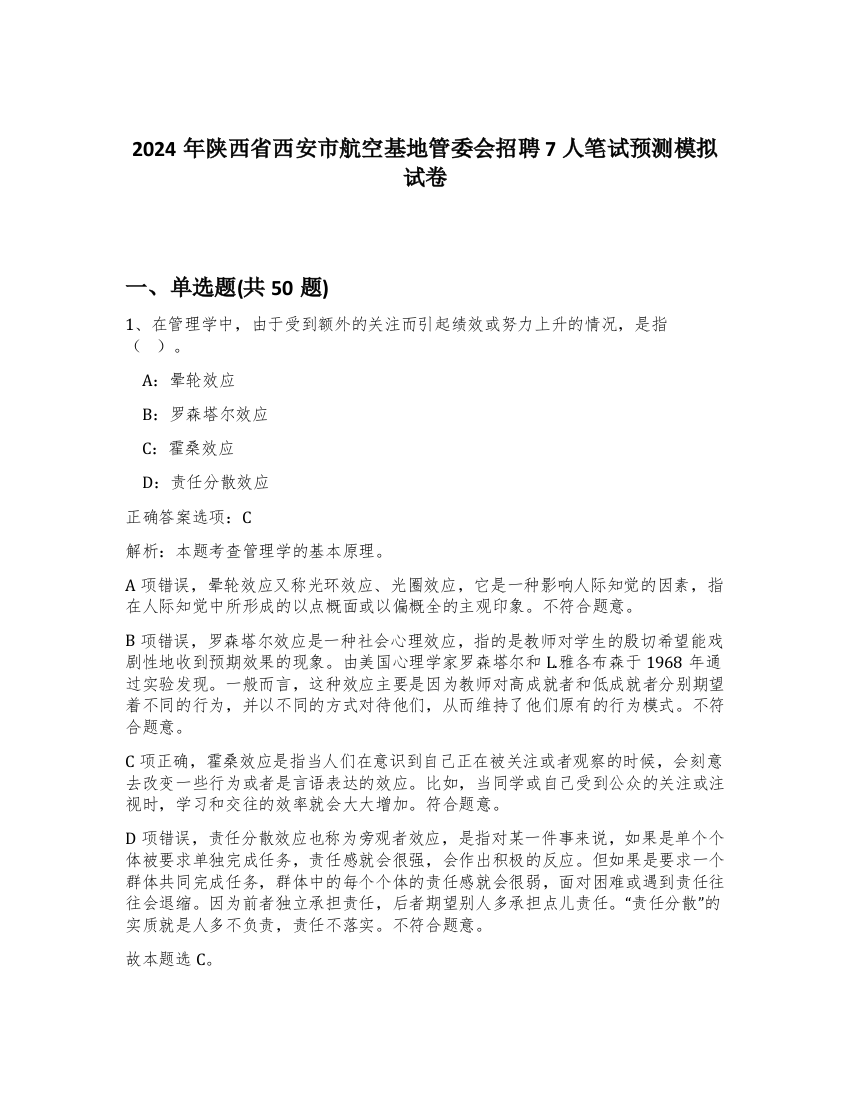 2024 年陕西省西安市航空基地管委会招聘 7 人笔试预测模拟试卷

一、单选题(共 50 题)

1、在管理学中，由于受到额外的关注而引起绩效或努力上升的情况，是指（ ）。

A：晕轮效应

B：罗森塔尔效应

C：霍桑效应

D：责任分散效应

正确答案选项：C

解析：本题考查管理学的基本原理。

A 项错误，晕轮效应又称光环效应、光圈效应，它是一种影响人际知觉的因素，指在人际知觉中所形成的以点概面或以偏概全的主观印象。不符合题意。

B 项错误，罗森塔尔效应是一种社会心理效应，指的是教师对学生的殷切希望能戏剧性地收到预期效果的现象。由美国心理学家罗森塔尔和 L.雅各布森于 1968 年通过实验发现。一般而言，这种效应主要是因为教师对高成就者和低成就者分别期望着不同的行为，并以不同的方式对待他们，从而维持了他们原有的行为模式。不符合题意。

C 项正确，霍桑效应是指当人们在意识到自己正在被关注或者观察的时候，会刻意去改变一些行为或者是言语表达的效应。比如，当同学或自己受到公众的关注或注视时，学习和交往的效率就会大大增加。符合题意。

D 项错误，责任分散效应也称为旁观者效应，是指对某一件事来说，如果是单个个体被要求单独完成任务，责任感就会很强，会作出积极的反应。但如果是要求一个群体共同完成任务，群体中的每个个体的责任感就会很弱，面对困难或遇到责任往往会退缩。因为前者独立承担责任，后者期望别人多承担点儿责任。“责任分散”的实质就是人多不负责，责任不落实。不符合题意。

故本题选 C。